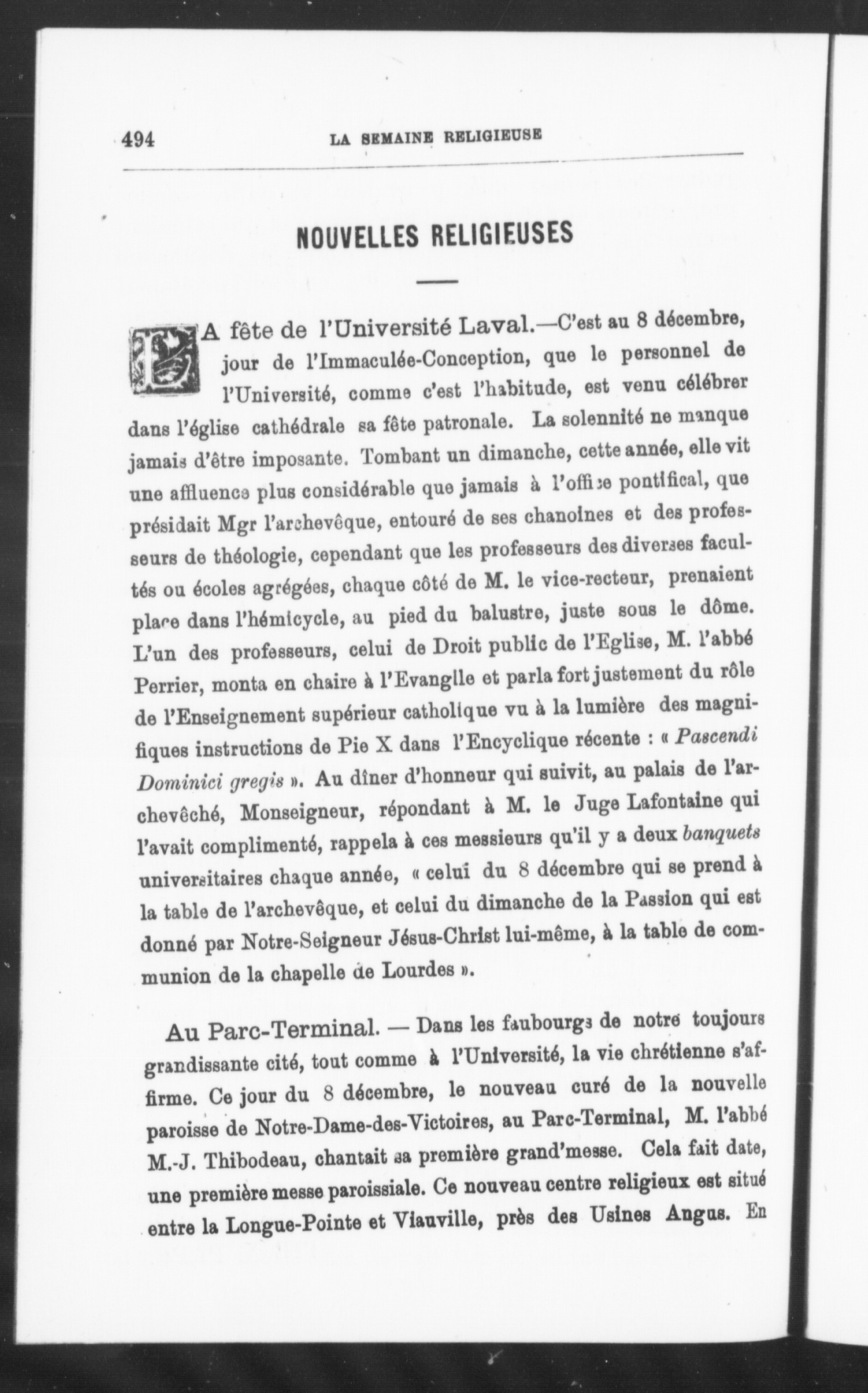 494 LA SEMAINE RELIGIEUSE

NOUVELLES RELIGIEUSES

LA fête de l'Université Laval.—C'est au 8 décembre, jour de l'Immaculée-Conception, que le personnel de l'Université, comme c'est l'habitude, est venu célébrer dans l'église cathédrale sa fête patronale. La solennité ne manque jamais d'être imposante. Tombant un dimanche, cette année, elle vit une affluence plus considérable que jamais à l'office pontifical, que présidait Mgr l'archevêque, entouré de ses chanoines et des professeurs de théologie, cependant que les professeurs des diverses facultés ou écoles agrégées, chaque côté de M. le vice-recteur, prenaient place dans l'hémicycle, au pied du balustre, juste sous le dôme. L'un des professeurs, celui de Droit public de l'Eglise, M. l'abbé Perrier, monta en chaire à l'Evangile et parla fort justement du rôle de l'Enseignement supérieur catholique vu à la lumière des magnifiques instructions de Pie X dans l'Encyclique récente : « Pascendi Dominici gregis ». Au dîner d'honneur qui suivit, au palais de l'archevêché, Monseigneur, répondant à M. le Juge Lafontaine qui l'avait complimenté, rappela à ces messieurs qu'il y a deux banquets universitaires chaque année, « celui du 8 décembre qui se prend à la table de l'archevêque, et celui du dimanche de la Passion qui est donné par Notre-Seigneur Jésus-Christ lui-même, à la table de communion de la chapelle de Lourdes ».

Au Parc-Terminal. — Dans les faubourgs de notre toujours grandissante cité, tout comme à l'Université, la vie chrétienne s'affirme. Ce jour du 8 décembre, le nouveau curé de la nouvelle paroisse de Notre-Dame-des-Victoires, au Parc-Terminal, M. l'abbé M.-J. Thibodeau, chantait sa première grand'messe. Cela fait date, une première messe paroissiale. Ce nouveau centre religieux est situé entre la Longue-Pointe et Viauville, près des Usines Angus. En